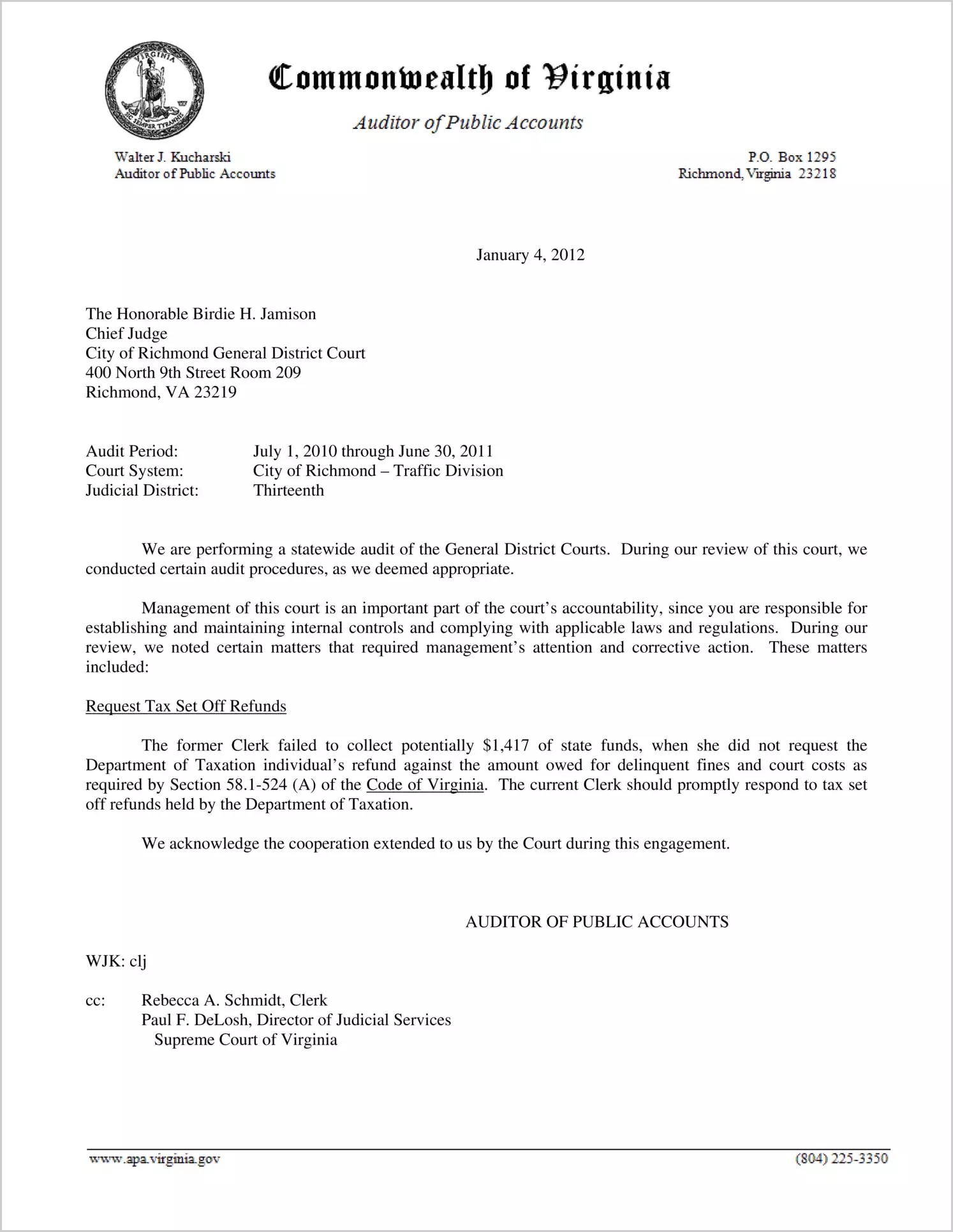 VIRGINIA
SIC SEMPER TYRANNIS

Commonwealth of Virginia

Auditor of Public Accounts

Walter J. Kucharski
Auditor of Public Accounts

P.O. Box 1295
Richmond, Virginia 23218

January 4, 2012

The Honorable Birdie H. Jamison
Chief Judge
City of Richmond General District Court
400 North 9th Street Room 209
Richmond, VA 23219

Audit Period: July 1, 2010 through June 30, 2011
Court System: City of Richmond – Traffic Division
Judicial District: Thirteenth

We are performing a statewide audit of the General District Courts. During our review of this court, we conducted certain audit procedures, as we deemed appropriate.

Management of this court is an important part of the court's accountability, since you are responsible for establishing and maintaining internal controls and complying with applicable laws and regulations. During our review, we noted certain matters that required management's attention and corrective action. These matters included:

Request Tax Set Off Refunds

The former Clerk failed to collect potentially $1,417 of state funds, when she did not request the Department of Taxation individual's refund against the amount owed for delinquent fines and court costs as required by Section 58.1-524 (A) of the Code of Virginia. The current Clerk should promptly respond to tax set off refunds held by the Department of Taxation.

We acknowledge the cooperation extended to us by the Court during this engagement.

AUDITOR OF PUBLIC ACCOUNTS

WJK: clj

cc: Rebecca A. Schmidt, Clerk
Paul F. DeLosh, Director of Judicial Services
Supreme Court of Virginia

www.apa.virginia.gov (804) 225-3350